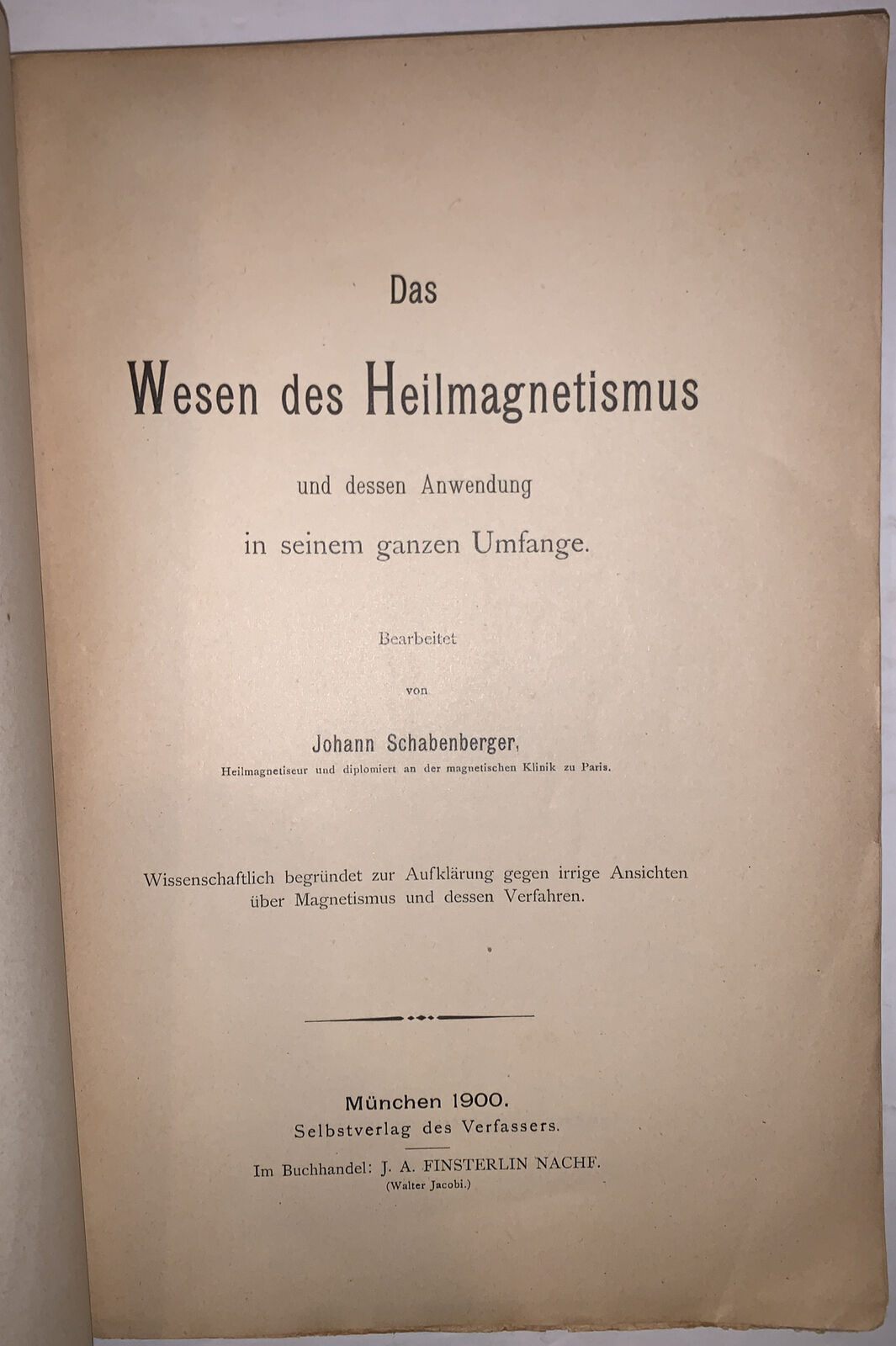 Das

Wesen des Heilmagnetismus

und dessen Anwendung
in seinem ganzen Umfange.

Bearbeitet
von

Johann Schabenberger,
Heilmagnetiseur und diplomiert an der magnetischen Klinik zu Paris.

Wissenschaftlich begründet zur Aufklärung gegen irrige Ansichten über Magnetismus und dessen Verfahren.

München 1900.
Selbstverlag des Verfassers.

Im Buchhandel: J. A. FINSTERLIN NACHF.
(Walter Jacobi.)